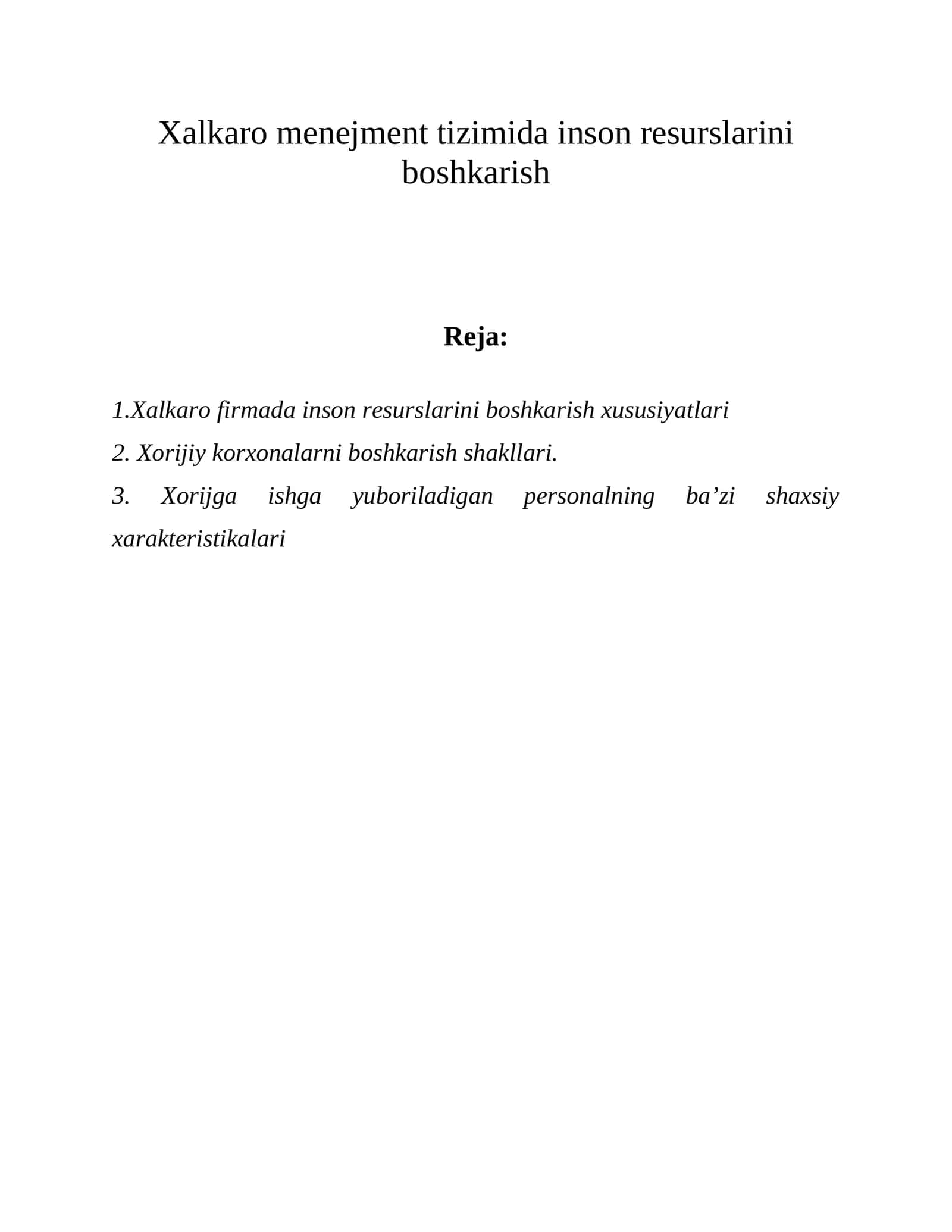 Xalkaro menejment tizimida inson resurslarini boshkarish

Reja:

1.Xalkaro firmada inson resurslarini boshkarish xususiyatlari

2. Xorijiy korxonalarni boshkarish shakllari.

3. Xorijga ishga yuboriladigan personalning ba'zi shaxsiy xarakteristikalari